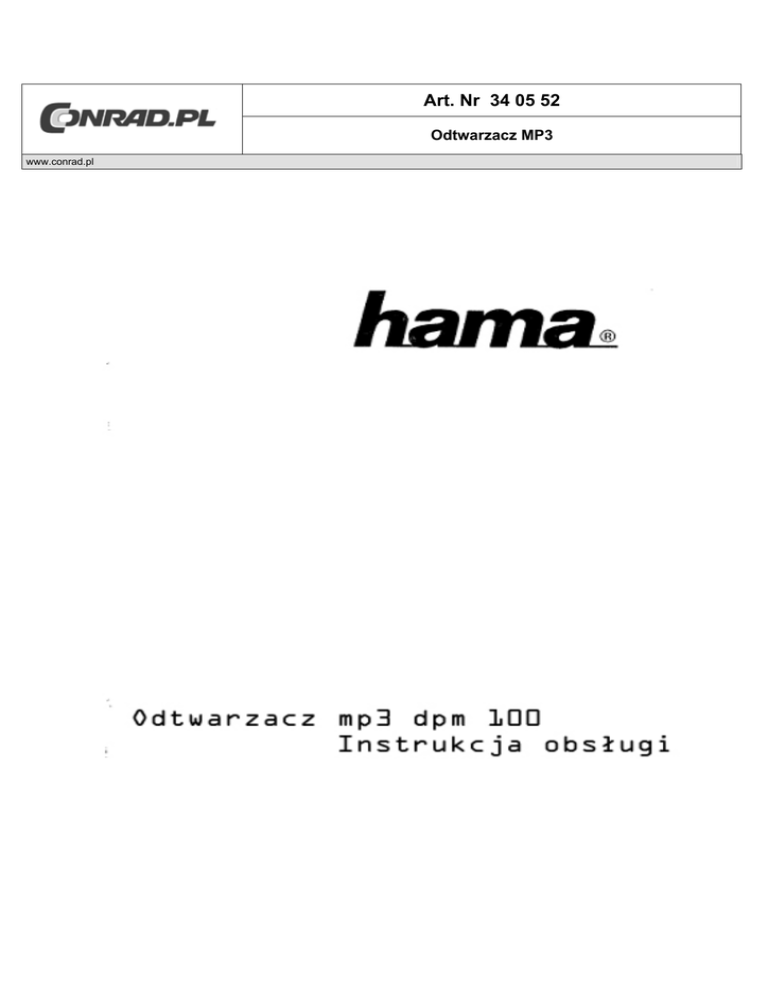 CONRAD.PL

Art. Nr 34 05 52

Odtwarzacz MP3

www.conrad.pl

hama®

Odtwarzacz mp3 dpm 100
Instrukcja obsługi